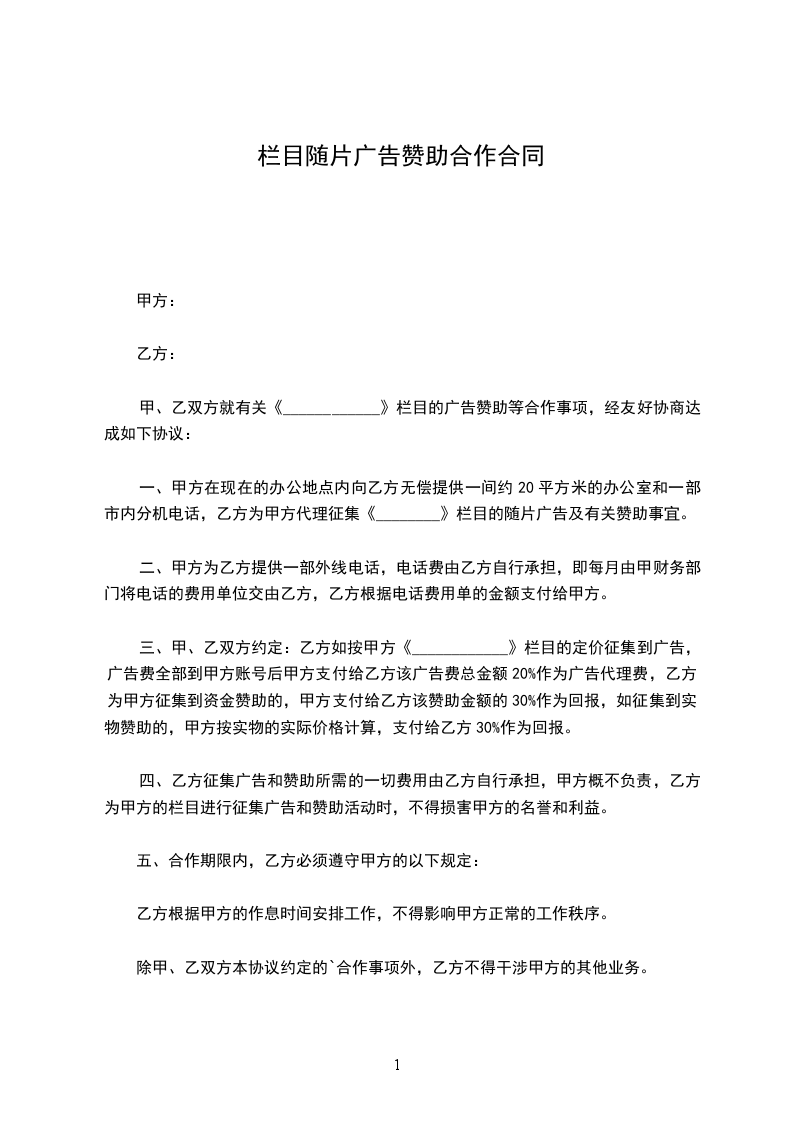 栏目随片广告赞助合作合同

甲方：

乙方：

甲、乙双方就有关《____________》栏目的广告赞助等合作事项，经友好协商达成如下协议：

一、甲方在现在的办公地点内向乙方无偿提供一间约 20 平方米的办公室和一部市内分机电话，乙方为甲方代理征集《________》栏目的随片广告及有关赞助事宜。

二、甲方为乙方提供一部外线电话，电话费由乙方自行承担，即每月由甲财务部门将电话的费用单位交由乙方，乙方根据电话费用单的金额支付给甲方。

三、甲、乙双方约定：乙方如按甲方《____________》栏目的定价征集到广告，广告费全部到甲方账号后甲方支付给乙方该广告费总金额 20%作为广告代理费，乙方为甲方征集到资金赞助的，甲方支付给乙方该赞助金额的 30%作为回报，如征集到实物赞助的，甲方按实物的实际价格计算，支付给乙方 30%作为回报。

四、乙方征集广告和赞助所需的一切费用由乙方自行承担，甲方概不负责，乙方为甲方的栏目进行征集广告和赞助活动时，不得损害甲方的名誉和利益。

五、合作期限内，乙方必须遵守甲方的以下规定：

乙方根据甲方的作息时间安排工作，不得影响甲方正常的工作秩序。

除甲、乙双方本协议约定的`合作事项外，乙方不得干涉甲方的其他业务。

1